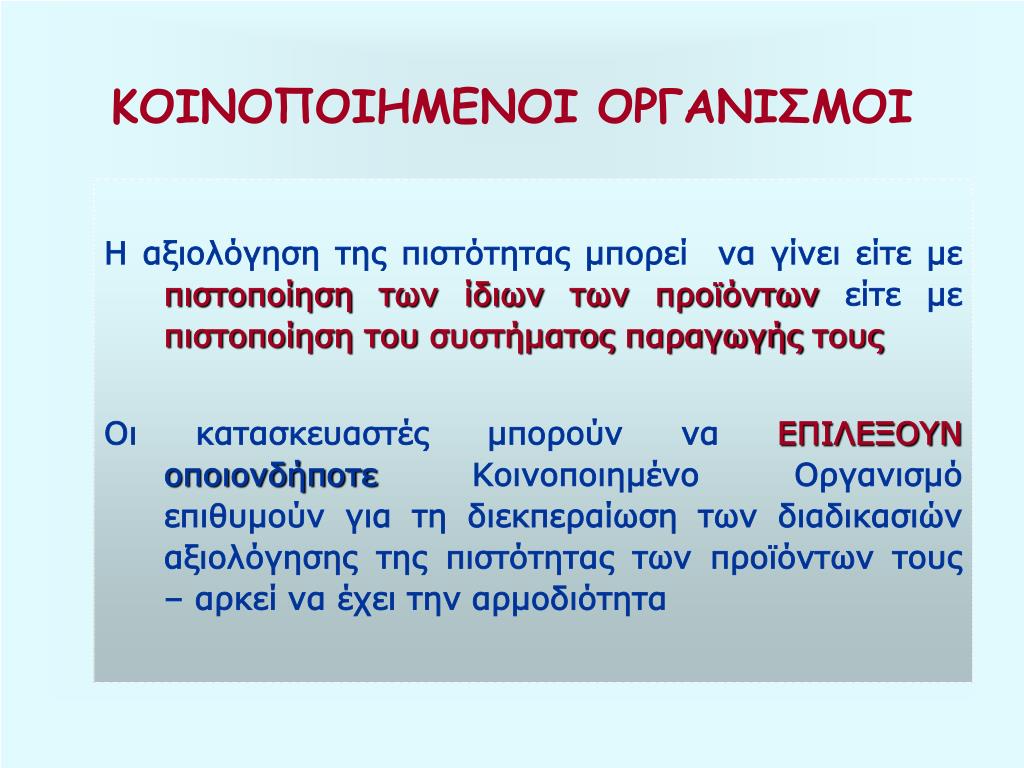 ΚΟΙΝΟΠΟΙΗΜΕΝΟΙ ΟΡΓΑΝΙΣΜΟΙ

Η αξιολόγηση της πιστότητας μπορεί να γίνει είτε με πιστοποίηση των ίδιων των προϊόντων είτε με πιστοποίηση του συστήματος παραγωγής τους

Οι κατασκευαστές μπορούν να ΕΠΙΛΕΞΟΥΝ οποιονδήποτε Κοινοποιημένο Οργανισμό επιθυμούν για τη διεκπεραίωση των διαδικασιών αξιολόγησης της πιστότητας των προϊόντων τους – αρκεί να έχει την αρμοδιότητα